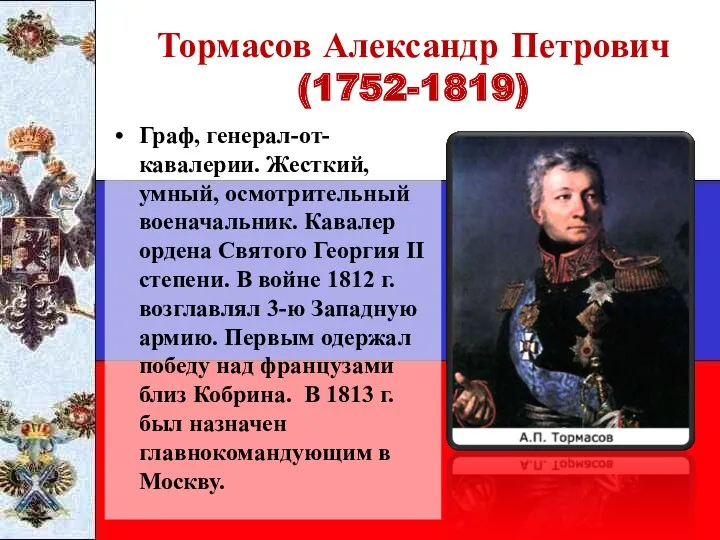 Тормасов Александр Петрович
(1752-1819)

• Граф, генерал-от-кавалерии. Жесткий, умный, осмотрительный военачальник. Кавалер ордена Святого Георгия II степени. В войне 1812 г. возглавлял 3-ю Западную армию. Первым одержал победу над французами близ Кобрина. В 1813 г. был назначен главнокомандующим в Москву.

А.П. Тормасов